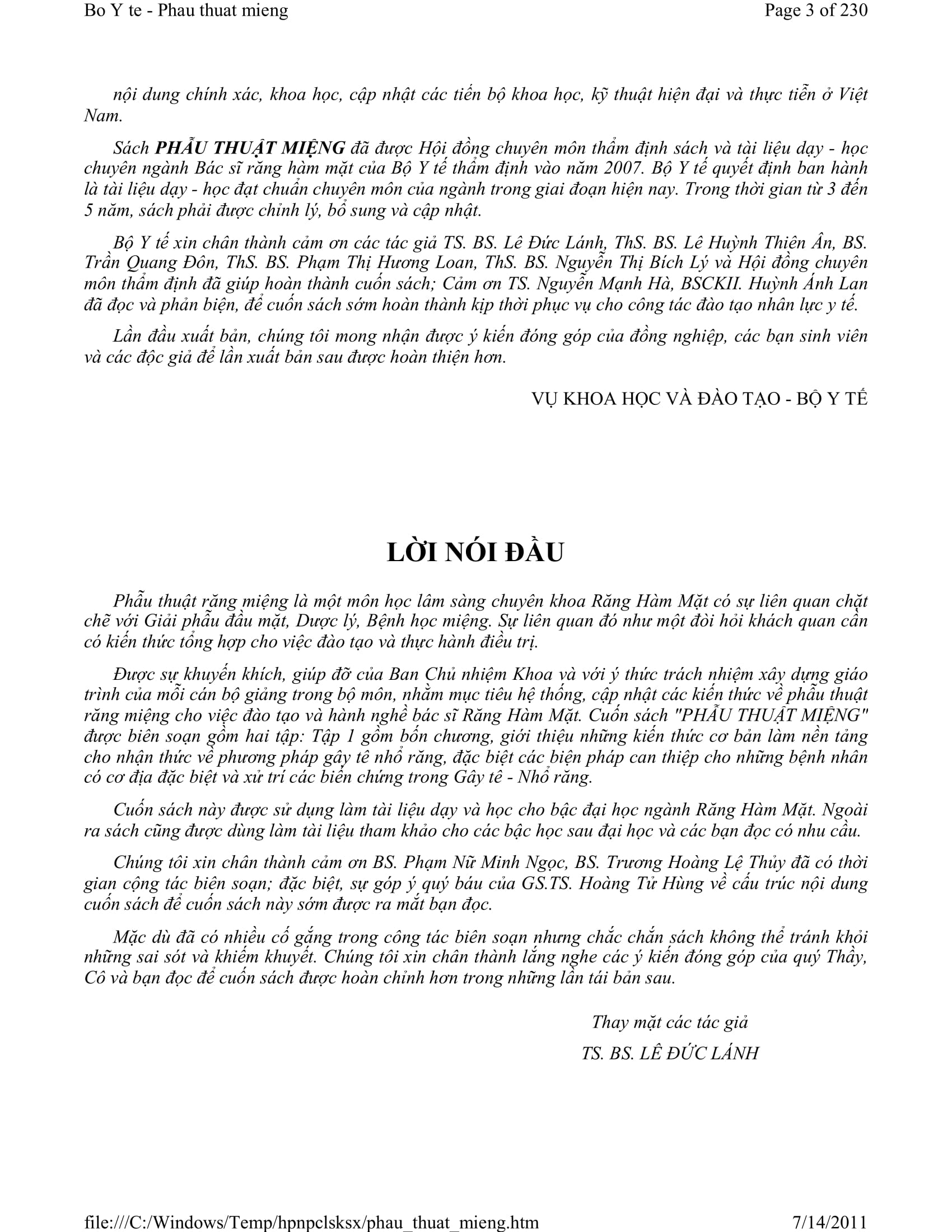 Bo Y te - Phau thuat mieng
Page 3 of 230

nội dung chính xác, khoa học, cập nhật các tiến bộ khoa học, kỹ thuật hiện đại và thực tiễn ở Việt Nam.

Sách PHẪU THUẬT MIỆNG đã được Hội đồng chuyên môn thẩm định sách và tài liệu dạy - học chuyên ngành Bác sĩ răng hàm mặt của Bộ Y tế thẩm định vào năm 2007. Bộ Y tế quyết định ban hành là tài liệu dạy - học đạt chuẩn chuyên môn của ngành trong giai đoạn hiện nay. Trong thời gian từ 3 đến 5 năm, sách phải được chỉnh lý, bổ sung và cập nhật.

Bộ Y tế xin chân thành cảm ơn các tác giả TS. BS. Lê Đức Lánh, ThS. BS. Lê Huỳnh Thiên Ân, BS. Trần Quang Đôn, ThS. BS. Phạm Thị Hương Loan, ThS. BS. Nguyễn Thị Bích Lý và Hội đồng chuyên môn thẩm định đã giúp hoàn thành cuốn sách; Cảm ơn TS. Nguyễn Mạnh Hà, BSCKII. Huỳnh Ánh Lan đã đọc và phản biện, để cuốn sách sớm hoàn thành kịp thời phục vụ cho công tác đào tạo nhân lực y tế.

Lần đầu xuất bản, chúng tôi mong nhận được ý kiến đóng góp của đồng nghiệp, các bạn sinh viên và các độc giả để lần xuất bản sau được hoàn thiện hơn.

VỤ KHOA HỌC VÀ ĐÀO TẠO - BỘ Y TẾ

LỜI NÓI ĐẦU

Phẫu thuật răng miệng là một môn học lâm sàng chuyên khoa Răng Hàm Mặt có sự liên quan chặt chẽ với Giải phẫu đầu mặt, Dược lý, Bệnh học miệng. Sự liên quan đó như một đòi hỏi khách quan cần có kiến thức tổng hợp cho việc đào tạo và thực hành điều trị.

Được sự khuyến khích, giúp đỡ của Ban Chủ nhiệm Khoa và với ý thức trách nhiệm xây dựng giáo trình của mỗi cán bộ giảng trong bộ môn, nhằm mục tiêu hệ thống, cập nhật các kiến thức về phẫu thuật răng miệng cho việc đào tạo và hành nghề bác sĩ Răng Hàm Mặt. Cuốn sách "PHẪU THUẬT MIỆNG" được biên soạn gồm hai tập: Tập 1 gồm bốn chương, giới thiệu những kiến thức cơ bản làm nền tảng cho nhận thức về phương pháp gây tê nhổ răng, đặc biệt các biện pháp can thiệp cho những bệnh nhân có cơ địa đặc biệt và xử trí các biến chứng trong Gây tê - Nhổ răng.

Cuốn sách này được sử dụng làm tài liệu dạy và học cho bậc đại học ngành Răng Hàm Mặt. Ngoài ra sách cũng được dùng làm tài liệu tham khảo cho các bậc học sau đại học và các bạn đọc có nhu cầu.

Chúng tôi xin chân thành cảm ơn BS. Phạm Nữ Minh Ngọc, BS. Trương Hoàng Lệ Thủy đã có thời gian cộng tác biên soạn; đặc biệt, sự góp ý quý báu của GS.TS. Hoàng Tử Hùng về cấu trúc nội dung cuốn sách để cuốn sách này sớm được ra mắt bạn đọc.

Mặc dù đã có nhiều cố gắng trong công tác biên soạn nhưng chắc chắn sách không thể tránh khỏi những sai sót và khiếm khuyết. Chúng tôi xin chân thành lắng nghe các ý kiến đóng góp của quý Thầy, Cô và bạn đọc để cuốn sách được hoàn chỉnh hơn trong những lần tái bản sau.

Thay mặt các tác giả
TS. BS. LÊ ĐỨC LÁNH

file:///C:/Windows/Temp/hpnpclsksx/phau_thuat_mieng.htm
7/14/2011